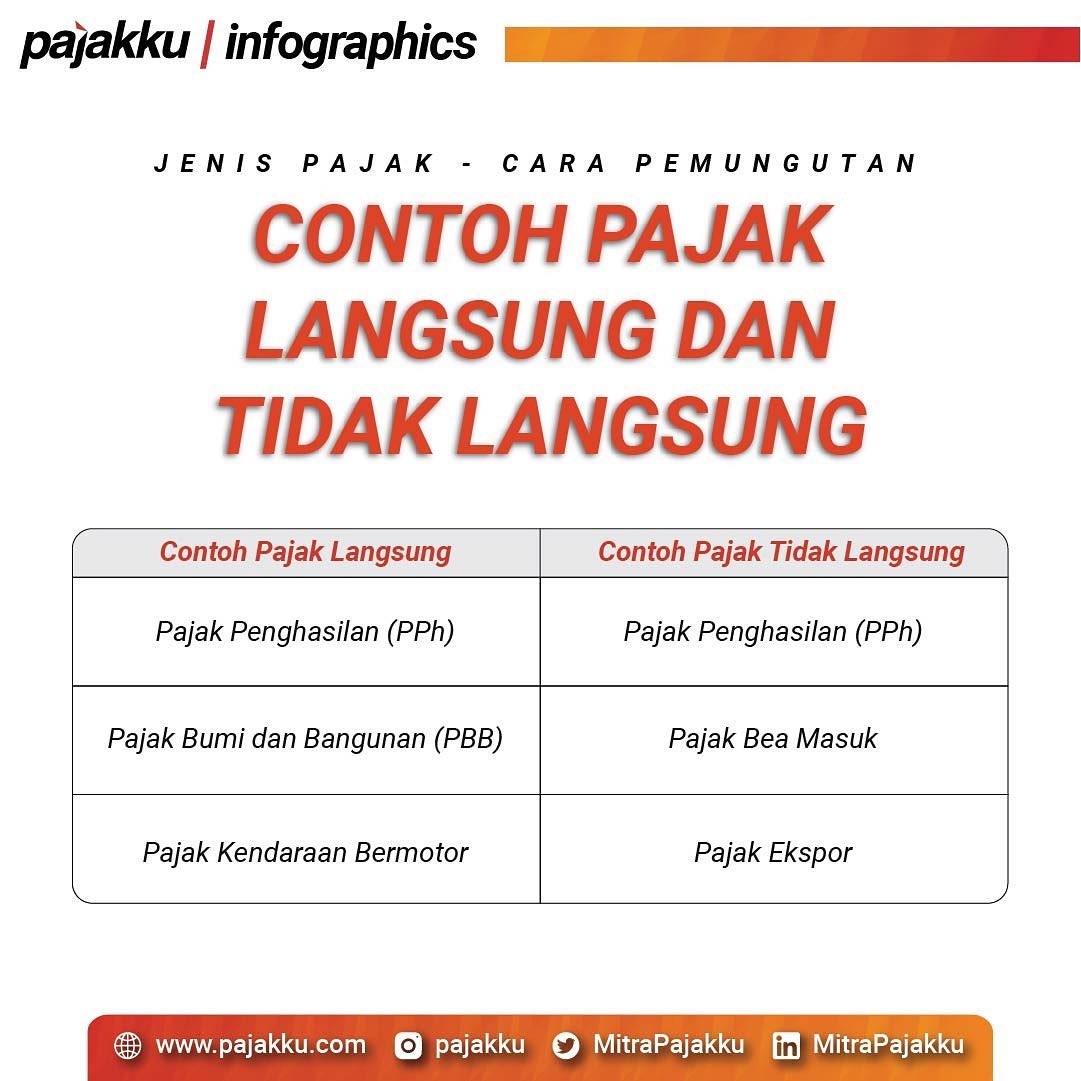 pajakku | infographics

JENIS PAJAK - CARA PEMUNGUTAN

CONTOH PAJAK LANGSUNG DAN TIDAK LANGSUNG

| Contoh Pajak Langsung | Contoh Pajak Tidak Langsung |
|---|---|
| Pajak Penghasilan (PPh) | Pajak Penghasilan (PPh) |
| Pajak Bumi dan Bangunan (PBB) | Pajak Bea Masuk |
| Pajak Kendaraan Bermotor | Pajak Ekspor |

www.pajakku.com pajakku MitraPajakku MitraPajakku